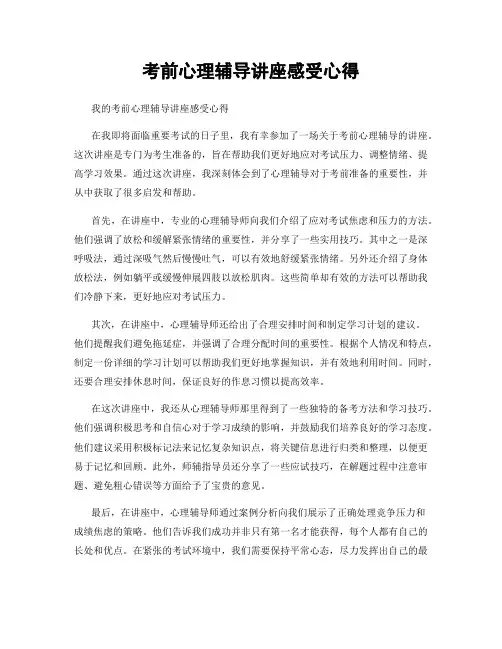 考前心理辅导讲座感受心得

我的考前心理辅导讲座感受心得

在我即将面临重要考试的日子里，我有幸参加了一场关于考前心理辅导的讲座。这次讲座是专门为考生准备的，旨在帮助我们更好地应对考试压力、调整情绪、提高学习效果。通过这次讲座，我深刻体会到了心理辅导对于考前准备的重要性，并从中获取了很多启发和帮助。

首先，在讲座中，专业的心理辅导师向我们介绍了应对考试焦虑和压力的方法。他们强调了放松和缓解紧张情绪的重要性，并分享了一些实用技巧。其中之一是深呼吸法，通过深吸气然后慢慢吐气，可以有效地舒缓紧张情绪。另外还介绍了身体放松法，例如躺平或缓慢伸展四肢以放松肌肉。这些简单却有效的方法可以帮助我们冷静下来，更好地应对考试压力。

其次，在讲座中，心理辅导师还给出了合理安排时间和制定学习计划的建议。他们提醒我们避免拖延症，并强调了合理分配时间的重要性。根据个人情况和特点，制定一份详细的学习计划可以帮助我们更好地掌握知识，并有效地利用时间。同时，还要合理安排休息时间，保证良好的作息习惯以提高效率。

在这次讲座中，我还从心理辅导师那里得到了一些独特的备考方法和学习技巧。他们强调积极思考和自信心对于学习成绩的影响，并鼓励我们培养良好的学习态度。他们建议采用积极标记法来记忆复杂知识点，将关键信息进行归类和整理，以便更易于记忆和回顾。此外，师辅指导员还分享了一些应试技巧，在解题过程中注意审题、避免粗心错误等方面给予了宝贵的意见。

最后，在讲座中，心理辅导师通过案例分析向我们展示了正确处理竞争压力和成绩焦虑的策略。他们告诉我们成功并非只有第一名才能获得，每个人都有自己的长处和优点。在紧张的考试环境中，我们需要保持平常心态，尽力发挥出自己的最